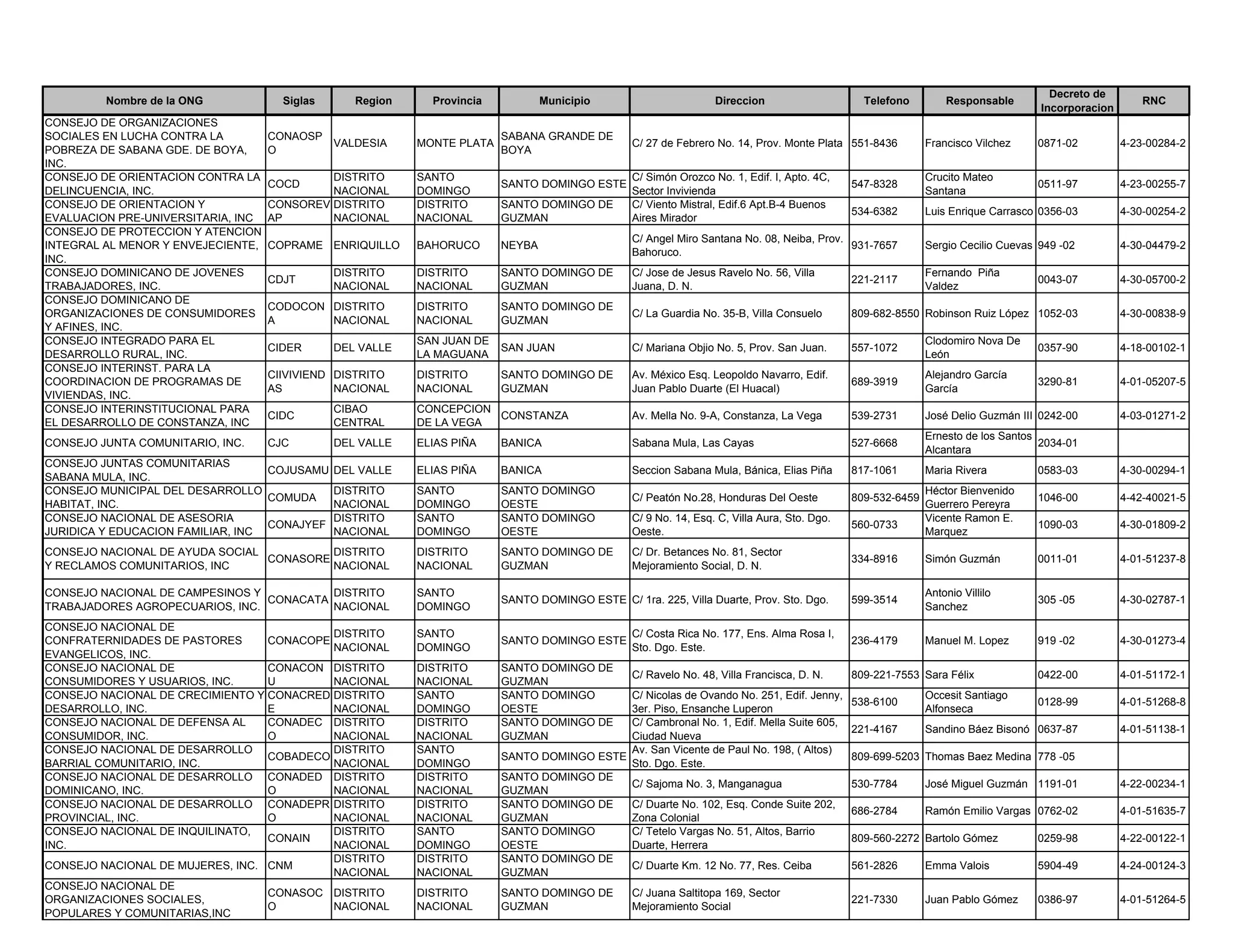 | Nombre de la ONG | Siglas | Region | Provincia | Municipio | Direccion | Telefono | Responsable | Decreto de Incorporacion | RNC |
|---|---|---|---|---|---|---|---|---|---|
| CONSEJO DE ORGANIZACIONES SOCIALES EN LUCHA CONTRA LA POBREZA DE SABANA GDE. DE BOYA, INC. | CONAOSPO | VALDESIA | MONTE PLATA | SABANA GRANDE DE BOYA | C/ 27 de Febrero No. 14, Prov. Monte Plata | 551-8436 | Francisco Vilchez | 0871-02 | 4-23-00284-2 |
| CONSEJO DE ORIENTACION CONTRA LA DELINCUENCIA, INC. | COCD | DISTRITO NACIONAL | SANTO DOMINGO | SANTO DOMINGO ESTE | C/ Simón Orozco No. 1, Edif. I, Apto. 4C, Sector Invivienda | 547-8328 | Crucito Mateo Santana | 0511-97 | 4-23-00255-7 |
| CONSEJO DE ORIENTACION Y EVALUACION PRE-UNIVERSITARIA, INC | CONSOREVAP | DISTRITO NACIONAL | DISTRITO NACIONAL | SANTO DOMINGO DE GUZMAN | C/ Viento Mistral, Edif.6 Apt.B-4 Buenos Aires Mirador | 534-6382 | Luis Enrique Carrasco | 0356-03 | 4-30-00254-2 |
| CONSEJO DE PROTECCION Y ATENCION INTEGRAL AL MENOR Y ENVEJECIENTE, INC. | COPRAME | ENRIQUILLO | BAHORUCO | NEYBA | C/ Angel Miro Santana No. 08, Neiba, Prov. Bahoruco. | 931-7657 | Sergio Cecilio Cuevas | 949 -02 | 4-30-04479-2 |
| CONSEJO DOMINICANO DE JOVENES TRABAJADORES, INC. | CDJT | DISTRITO NACIONAL | DISTRITO NACIONAL | SANTO DOMINGO DE GUZMAN | C/ Jose de Jesus Ravelo No. 56, Villa Juana, D. N. | 221-2117 | Fernando Piña Valdez | 0043-07 | 4-30-05700-2 |
| CONSEJO DOMINICANO DE ORGANIZACIONES DE CONSUMIDORES Y AFINES, INC. | CODOCONA | DISTRITO NACIONAL | DISTRITO NACIONAL | SANTO DOMINGO DE GUZMAN | C/ La Guardia No. 35-B, Villa Consuelo | 809-682-8550 | Robinson Ruiz López | 1052-03 | 4-30-00838-9 |
| CONSEJO INTEGRADO PARA EL DESARROLLO RURAL, INC. | CIDER | DEL VALLE | SAN JUAN DE LA MAGUANA | SAN JUAN | C/ Mariana Objio No. 5, Prov. San Juan. | 557-1072 | Clodomiro Nova De León | 0357-90 | 4-18-00102-1 |
| CONSEJO INTERINST. PARA LA COORDINACION DE PROGRAMAS DE VIVIENDAS, INC. | CIIVIVIENDAS | DISTRITO NACIONAL | DISTRITO NACIONAL | SANTO DOMINGO DE GUZMAN | Av. México Esq. Leopoldo Navarro, Edif. Juan Pablo Duarte (El Huacal) | 689-3919 | Alejandro García García | 3290-81 | 4-01-05207-5 |
| CONSEJO INTERINSTITUCIONAL PARA EL DESARROLLO DE CONSTANZA, INC | CIDC | CIBAO CENTRAL | CONCEPCION DE LA VEGA | CONSTANZA | Av. Mella No. 9-A, Constanza, La Vega | 539-2731 | José Delio Guzmán III | 0242-00 | 4-03-01271-2 |
| CONSEJO JUNTA COMUNITARIO, INC. | CJC | DEL VALLE | ELIAS PIÑA | BANICA | Sabana Mula, Las Cayas | 527-6668 | Ernesto de los Santos Alcantara | 2034-01 |  |
| CONSEJO JUNTAS COMUNITARIAS SABANA MULA, INC. | COJUSAMU | DEL VALLE | ELIAS PIÑA | BANICA | Seccion Sabana Mula, Bánica, Elias Piña | 817-1061 | Maria Rivera | 0583-03 | 4-30-00294-1 |
| CONSEJO MUNICIPAL DEL DESARROLLO HABITAT, INC. | COMUDA | DISTRITO NACIONAL | SANTO DOMINGO | SANTO DOMINGO OESTE | C/ Peatón No.28, Honduras Del Oeste | 809-532-6459 | Héctor Bienvenido Guerrero Pereyra | 1046-00 | 4-42-40021-5 |
| CONSEJO NACIONAL DE ASESORIA JURIDICA Y EDUCACION FAMILIAR, INC | CONAJYEF | DISTRITO NACIONAL | SANTO DOMINGO | SANTO DOMINGO OESTE | C/ 9 No. 14, Esq. C, Villa Aura, Sto. Dgo. Oeste. | 560-0733 | Vicente Ramon E. Marquez | 1090-03 | 4-30-01809-2 |
| CONSEJO NACIONAL DE AYUDA SOCIAL Y RECLAMOS COMUNITARIOS, INC | CONASORE | DISTRITO NACIONAL | DISTRITO NACIONAL | SANTO DOMINGO DE GUZMAN | C/ Dr. Betances No. 81, Sector Mejoramiento Social, D. N. | 334-8916 | Simón Guzmán | 0011-01 | 4-01-51237-8 |
| CONSEJO NACIONAL DE CAMPESINOS Y TRABAJADORES AGROPECUARIOS, INC. | CONACATA | DISTRITO NACIONAL | SANTO DOMINGO | SANTO DOMINGO ESTE | C/ 1ra. 225, Villa Duarte, Prov. Sto. Dgo. | 599-3514 | Antonio Villilo Sanchez | 305 -05 | 4-30-02787-1 |
| CONSEJO NACIONAL DE CONFRATERNIDADES DE PASTORES EVANGELICOS, INC. | CONACOPE | DISTRITO NACIONAL | SANTO DOMINGO | SANTO DOMINGO ESTE | C/ Costa Rica No. 177, Ens. Alma Rosa I, Sto. Dgo. Este. | 236-4179 | Manuel M. Lopez | 919 -02 | 4-30-01273-4 |
| CONSEJO NACIONAL DE CONSUMIDORES Y USUARIOS, INC. | CONACONU | DISTRITO NACIONAL | DISTRITO NACIONAL | SANTO DOMINGO DE GUZMAN | C/ Ravelo No. 48, Villa Francisca, D. N. | 809-221-7553 | Sara Félix | 0422-00 | 4-01-51172-1 |
| CONSEJO NACIONAL DE CRECIMIENTO Y DESARROLLO, INC. | CONACREDE | DISTRITO NACIONAL | SANTO DOMINGO | SANTO DOMINGO OESTE | C/ Nicolas de Ovando No. 251, Edif. Jenny, 3er. Piso, Ensanche Luperon | 538-6100 | Occesit Santiago Alfonseca | 0128-99 | 4-01-51268-8 |
| CONSEJO NACIONAL DE DEFENSA AL CONSUMIDOR, INC. | CONADECO | DISTRITO NACIONAL | DISTRITO NACIONAL | SANTO DOMINGO DE GUZMAN | C/ Cambronal No. 1, Edif. Mella Suite 605, Ciudad Nueva | 221-4167 | Sandino Báez Bisonó | 0637-87 | 4-01-51138-1 |
| CONSEJO NACIONAL DE DESARROLLO BARRIAL COMUNITARIO, INC. | COBADECO | DISTRITO NACIONAL | SANTO DOMINGO | SANTO DOMINGO ESTE | Av. San Vicente de Paul No. 198, ( Altos) Sto. Dgo. Este. | 809-699-5203 | Thomas Baez Medina | 778 -05 |  |
| CONSEJO NACIONAL DE DESARROLLO DOMINICANO, INC. | CONADEDO | DISTRITO NACIONAL | DISTRITO NACIONAL | SANTO DOMINGO DE GUZMAN | C/ Sajoma No. 3, Manganagua | 530-7784 | José Miguel Guzmán | 1191-01 | 4-22-00234-1 |
| CONSEJO NACIONAL DE DESARROLLO PROVINCIAL, INC. | CONADEPRO | DISTRITO NACIONAL | DISTRITO NACIONAL | SANTO DOMINGO DE GUZMAN | C/ Duarte No. 102, Esq. Conde Suite 202, Zona Colonial | 686-2784 | Ramón Emilio Vargas | 0762-02 | 4-01-51635-7 |
| CONSEJO NACIONAL DE INQUILINATO, INC. | CONAIN | DISTRITO NACIONAL | SANTO DOMINGO | SANTO DOMINGO OESTE | C/ Tetelo Vargas No. 51, Altos, Barrio Duarte, Herrera | 809-560-2272 | Bartolo Gómez | 0259-98 | 4-22-00122-1 |
| CONSEJO NACIONAL DE MUJERES, INC. | CNM | DISTRITO NACIONAL | DISTRITO NACIONAL | SANTO DOMINGO DE GUZMAN | C/ Duarte Km. 12 No. 77, Res. Ceiba | 561-2826 | Emma Valois | 5904-49 | 4-24-00124-3 |
| CONSEJO NACIONAL DE ORGANIZACIONES SOCIALES, POPULARES Y COMUNITARIAS,INC | CONASOCO | DISTRITO NACIONAL | DISTRITO NACIONAL | SANTO DOMINGO DE GUZMAN | C/ Juana Saltitopa 169, Sector Mejoramiento Social | 221-7330 | Juan Pablo Gómez | 0386-97 | 4-01-51264-5 |